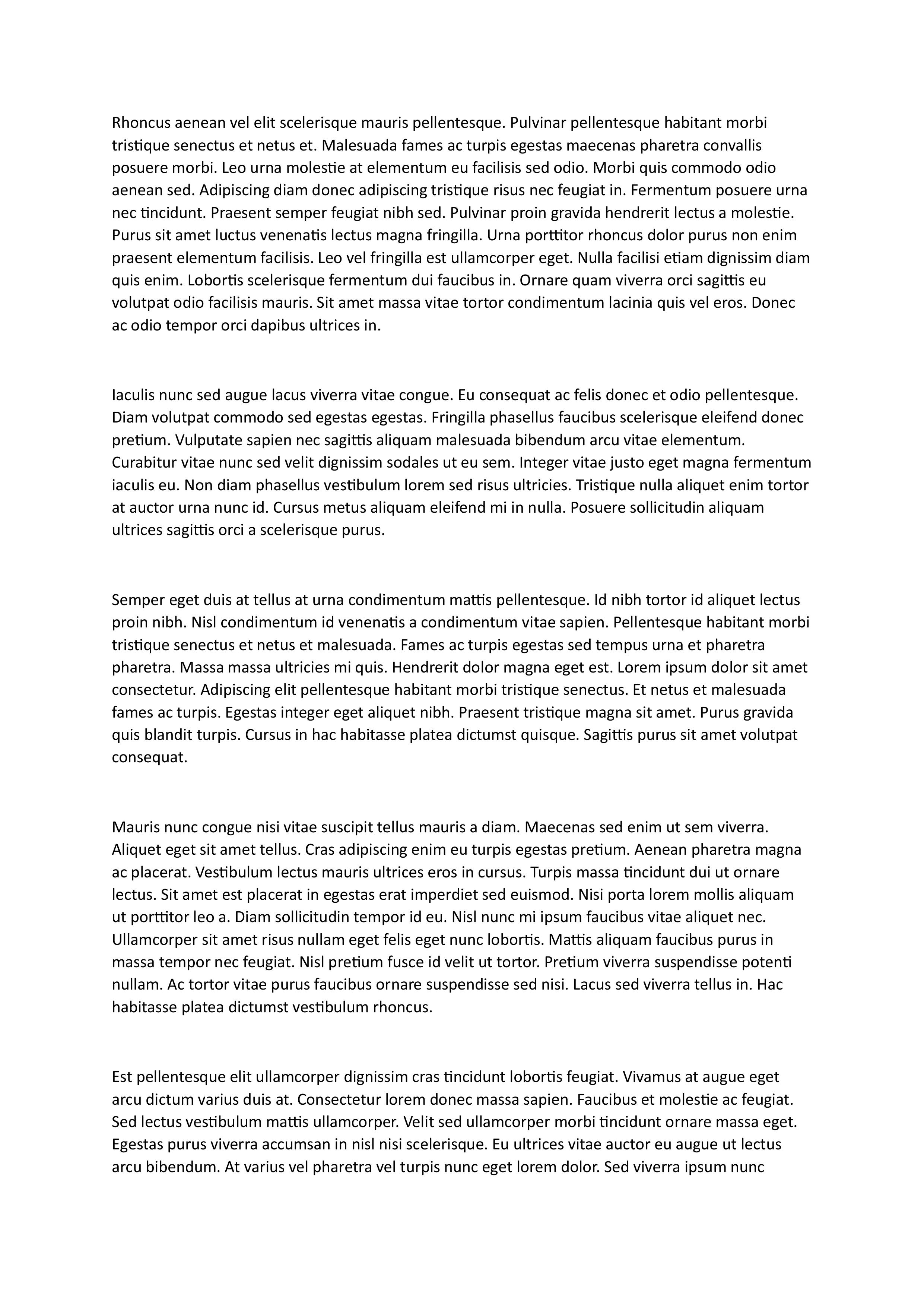 Rhoncus aenean vel elit scelerisque mauris pellentesque. Pulvinar pellentesque habitant morbi tristique senectus et netus et. Malesuada fames ac turpis egestas maecenas pharetra convallis posuere morbi. Leo urna molestie at elementum eu facilisis sed odio. Morbi quis commodo odio aenean sed. Adipiscing diam donec adipiscing tristique risus nec feugiat in. Fermentum posuere urna nec tincidunt. Praesent semper feugiat nibh sed. Pulvinar proin gravida hendrerit lectus a molestie. Purus sit amet luctus venenatis lectus magna fringilla. Urna porttitor rhoncus dolor purus non enim praesent elementum facilisis. Leo vel fringilla est ullamcorper eget. Nulla facilisi etiam dignissim diam quis enim. Lobortis scelerisque fermentum dui faucibus in. Ornare quam viverra orci sagittis eu volutpat odio facilisis mauris. Sit amet massa vitae tortor condimentum lacinia quis vel eros. Donec ac odio tempor orci dapibus ultrices in.

Iaculis nunc sed augue lacus viverra vitae congue. Eu consequat ac felis donec et odio pellentesque. Diam volutpat commodo sed egestas egestas. Fringilla phasellus faucibus scelerisque eleifend donec pretium. Vulputate sapien nec sagittis aliquam malesuada bibendum arcu vitae elementum. Curabitur vitae nunc sed velit dignissim sodales ut eu sem. Integer vitae justo eget magna fermentum iaculis eu. Non diam phasellus vestibulum lorem sed risus ultricies. Tristique nulla aliquet enim tortor at auctor urna nunc id. Cursus metus aliquam eleifend mi in nulla. Posuere sollicitudin aliquam ultrices sagittis orci a scelerisque purus.

Semper eget duis at tellus at urna condimentum mattis pellentesque. Id nibh tortor id aliquet lectus proin nibh. Nisl condimentum id venenatis a condimentum vitae sapien. Pellentesque habitant morbi tristique senectus et netus et malesuada. Fames ac turpis egestas sed tempus urna et pharetra pharetra. Massa massa ultricies mi quis. Hendrerit dolor magna eget est. Lorem ipsum dolor sit amet consectetur. Adipiscing elit pellentesque habitant morbi tristique senectus. Et netus et malesuada fames ac turpis. Egestas integer eget aliquet nibh. Praesent tristique magna sit amet. Purus gravida quis blandit turpis. Cursus in hac habitasse platea dictumst quisque. Sagittis purus sit amet volutpat consequat.

Mauris nunc congue nisi vitae suscipit tellus mauris a diam. Maecenas sed enim ut sem viverra. Aliquet eget sit amet tellus. Cras adipiscing enim eu turpis egestas pretium. Aenean pharetra magna ac placerat. Vestibulum lectus mauris ultrices eros in cursus. Turpis massa tincidunt dui ut ornare lectus. Sit amet est placerat in egestas erat imperdiet sed euismod. Nisi porta lorem mollis aliquam ut porttitor leo a. Diam sollicitudin tempor id eu. Nisl nunc mi ipsum faucibus vitae aliquet nec. Ullamcorper sit amet risus nullam eget felis eget nunc lobortis. Mattis aliquam faucibus purus in massa tempor nec feugiat. Nisl pretium fusce id velit ut tortor. Pretium viverra suspendisse potenti nullam. Ac tortor vitae purus faucibus ornare suspendisse sed nisi. Lacus sed viverra tellus in. Hac habitasse platea dictumst vestibulum rhoncus.

Est pellentesque elit ullamcorper dignissim cras tincidunt lobortis feugiat. Vivamus at augue eget arcu dictum varius duis at. Consectetur lorem donec massa sapien. Faucibus et molestie ac feugiat. Sed lectus vestibulum mattis ullamcorper. Velit sed ullamcorper morbi tincidunt ornare massa eget. Egestas purus viverra accumsan in nisl nisi scelerisque. Eu ultrices vitae auctor eu augue ut lectus arcu bibendum. At varius vel pharetra vel turpis nunc eget lorem dolor. Sed viverra ipsum nunc